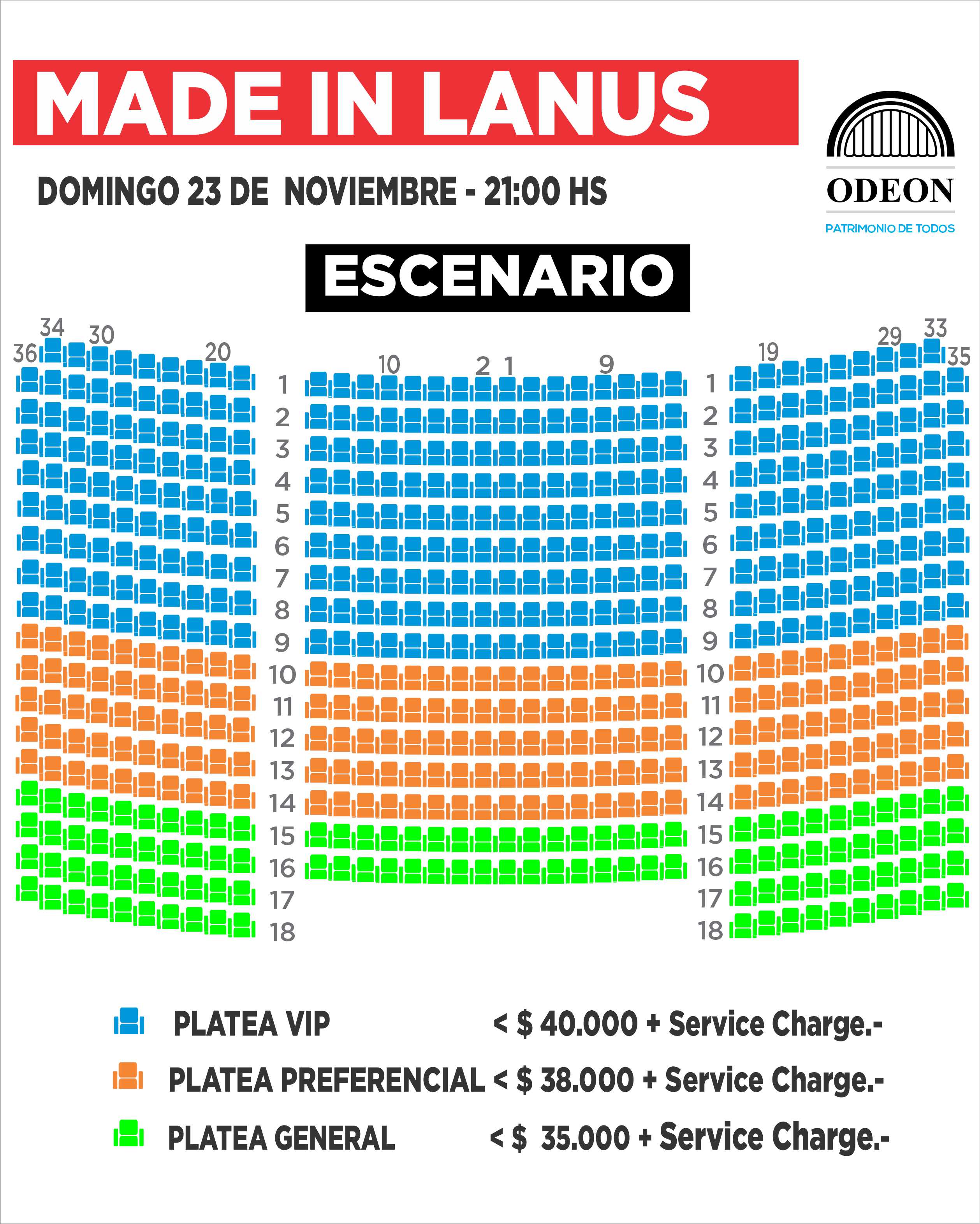 MADE IN LANUS

DOMINGO 23 DE NOVIEMBRE - 21:00 HS

ODEON
PATRIMONIO DE TODOS

ESCENARIO

36 34 30 20

10 2 1 9

19 29 33 35

1
2
3
4
5
6
7
8
9
10
11
12
13
14
15
16
17
18

1
2
3
4
5
6
7
8
9
10
11
12
13
14
15
16
17
18

PLATEA VIP < $ 40.000 + Service Charge.-

PLATEA PREFERENCIAL < $ 38.000 + Service Charge.-

PLATEA GENERAL < $ 35.000 + Service Charge.-